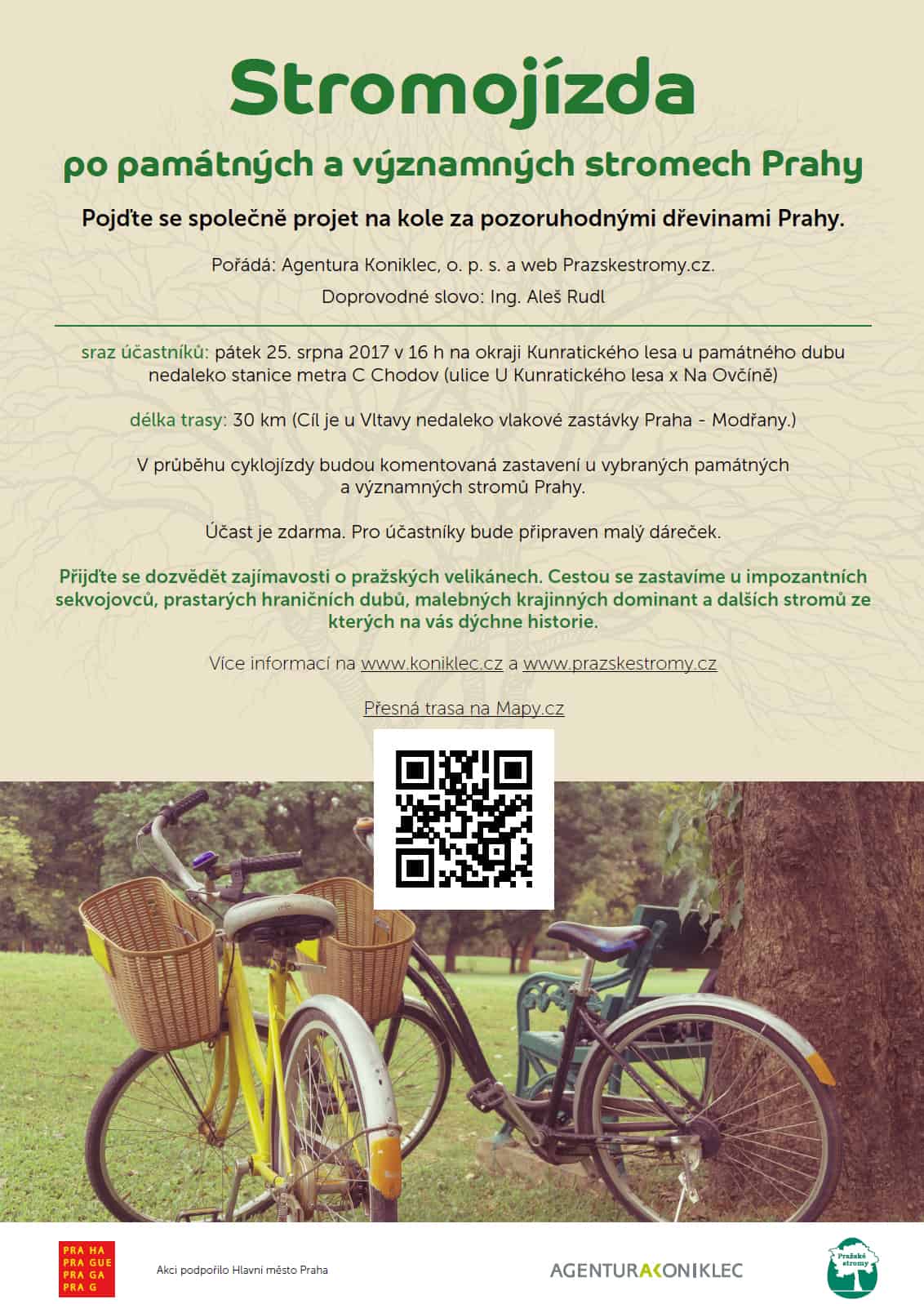 Stromojízda

po památných a významných stromech Prahy

Pojďte se společně projet na kole za pozoruhodnými dřevinami Prahy.

Pořádá: Agentura Koniklec, o. p. s. a web Prazskestromy.cz.

Doprovodné slovo: Ing. Aleš Rudl

sraz účastníků: pátek 25. srpna 2017 v 16 h na okraji Kunratického lesa u památného dubu nedaleko stanice metra C Chodov (ulice U Kunratického lesa x Na Ovčíně)

délka trasy: 30 km (Cíl je u Vltavy nedaleko vlakové zastávky Praha - Modřany.)

V průběhu cyklojízdy budou komentovaná zastavení u vybraných památných a významných stromů Prahy.

Účast je zdarma. Pro účastníky bude připraven malý dáreček.

Přijďte se dozvědět zajímavosti o pražských velikánech. Cestou se zastavíme u impozantních sekvojovců, prastarých hraničních dubů, malebných krajinných dominant a dalších stromů ze kterých na vás dýchne historie.

Více informací na www.koniklec.cz a www.prazskestromy.cz

Přesná trasa na Mapy.cz

PRA HA
PRA GUE
PRA GA
PRA G

Akci podpořilo Hlavní město Praha

AGENTURA KONIKLEC

Pražské stromy